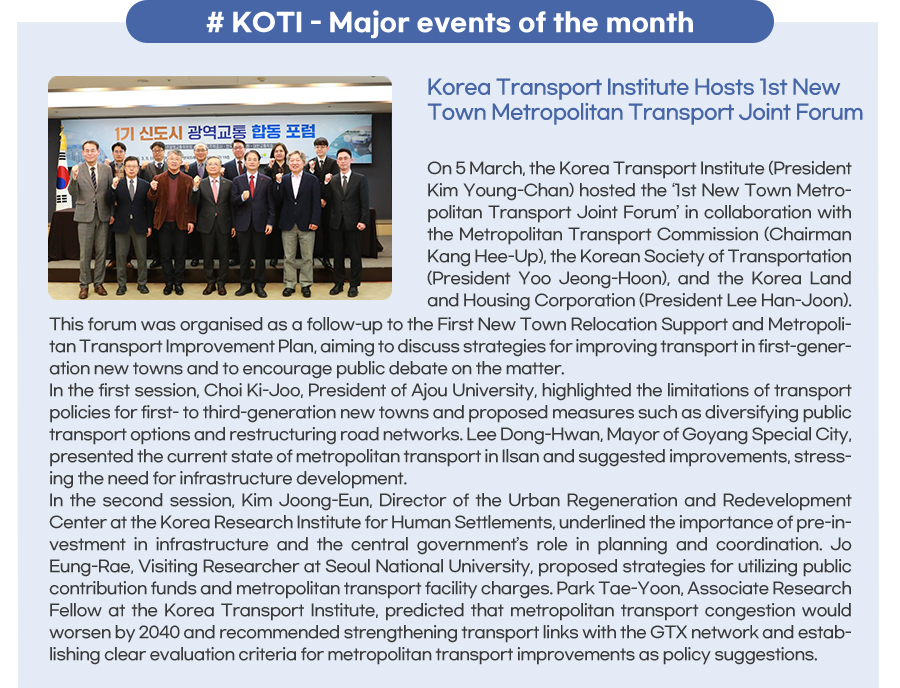 # KOTI - Major events of the month

1기 신도시 광역교통 합동 포럼

Korea Transport Institute Hosts 1st New Town Metropolitan Transport Joint Forum

On 5 March, the Korea Transport Institute (President Kim Young-Chan) hosted the '1st New Town Metropolitan Transport Joint Forum' in collaboration with the Metropolitan Transport Commission (Chairman Kang Hee-Up), the Korean Society of Transportation (President Yoo Jeong-Hoon), and the Korea Land and Housing Corporation (President Lee Han-Joon). This forum was organised as a follow-up to the First New Town Relocation Support and Metropolitan Transport Improvement Plan, aiming to discuss strategies for improving transport in first-generation new towns and to encourage public debate on the matter.
In the first session, Choi Ki-Joo, President of Ajou University, highlighted the limitations of transport policies for first- to third-generation new towns and proposed measures such as diversifying public transport options and restructuring road networks. Lee Dong-Hwan, Mayor of Goyang Special City, presented the current state of metropolitan transport in Ilsan and suggested improvements, stressing the need for infrastructure development.
In the second session, Kim Joong-Eun, Director of the Urban Regeneration and Redevelopment Center at the Korea Research Institute for Human Settlements, underlined the importance of pre-investment in infrastructure and the central government's role in planning and coordination. Jo Eung-Rae, Visiting Researcher at Seoul National University, proposed strategies for utilizing public contribution funds and metropolitan transport facility charges. Park Tae-Yoon, Associate Research Fellow at the Korea Transport Institute, predicted that metropolitan transport congestion would worsen by 2040 and recommended strengthening transport links with the GTX network and establishing clear evaluation criteria for metropolitan transport improvements as policy suggestions.